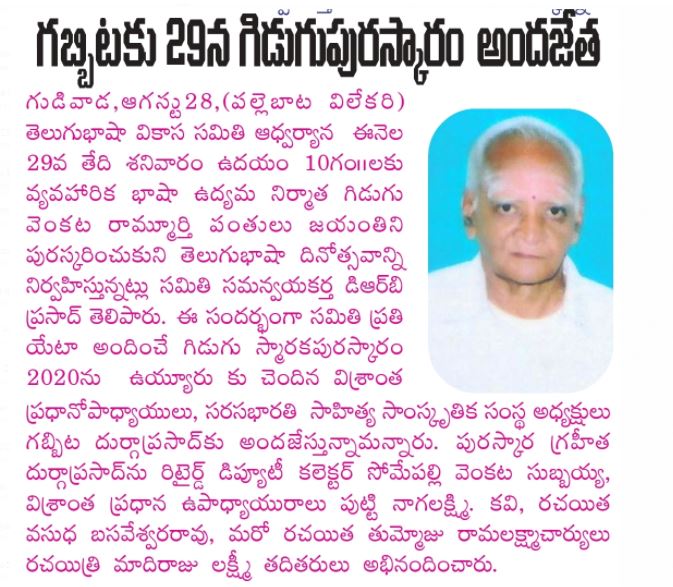 గబ్బిటకు 29న గిడుగుపురస్కారం అందజేత

గుడివాడ,ఆగస్టు28,(పల్లెబాట విలేకరి) తెలుగుభాషా వికాస సమితి ఆధ్వర్యాన ఈనెల 29వ తేది శనివారం ఉదయం 10గం॥లకు వ్యవహారిక భాషా ఉద్యమ నిర్మాత గిడుగు వెంకట రామ్మూర్తి పంతులు జయంతిని పురస్కరించుకుని తెలుగుభాషా దినోత్సవాన్ని నిర్వహిస్తున్నట్లు సమితి సమన్వయకర్త డిఆర్‌బి ప్రసాద్ తెలిపారు. ఈ సందర్భంగా సమితి ప్రతి యేటా అందించే గిడుగు స్మారకపురస్కారం 2020ను ఉయ్యూరు కు చెందిన విశ్రాంత ప్రధానోపాధ్యాయులు, సరసభారతి సాహిత్య సాంస్కృతిక సంస్థ అధ్యక్షులు గబ్బిట దుర్గాప్రసాద్‌కు అందజేస్తున్నామన్నారు. పురస్కార గ్రహీత దుర్గాప్రసాద్‌ను రిటైర్డ్ డిప్యూటీ కలెక్టర్ సోమేపల్లి వెంకట సుబ్బయ్య, విశ్రాంత ప్రధాన ఉపాధ్యాయురాలు పుట్టి నాగలక్ష్మి. కవి, రచయిత వసుధ బసవేశ్వరరావు, మరో రచయిత తుమ్మోజు రామలక్ష్మాచార్యులు రచయిత్రి మాదిరాజు లక్ష్మీ తదితరులు అభినందించారు.